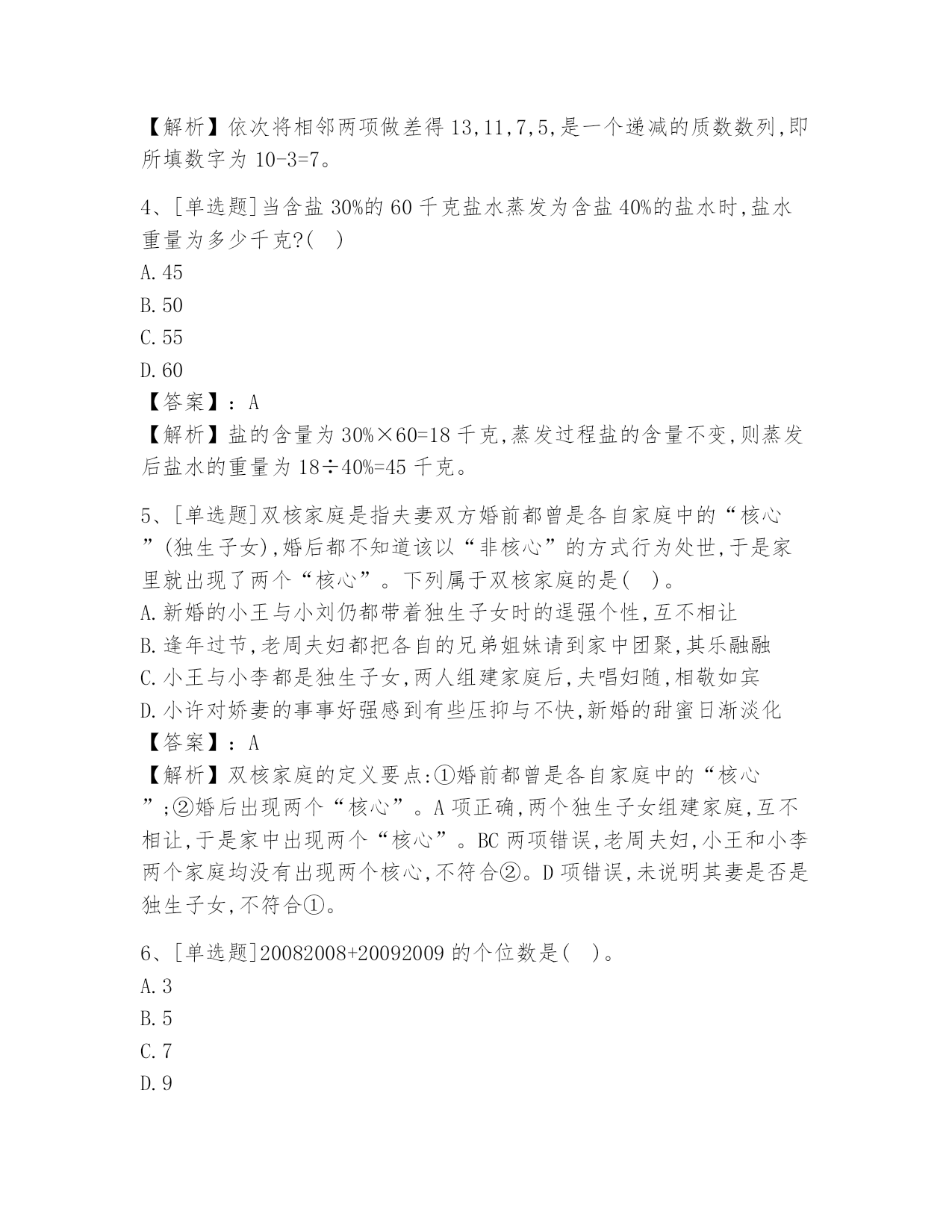 【解析】依次将相邻两项做差得 13,11,7,5,是一个递减的质数数列,即所填数字为 10-3=7。

4、[单选题]当含盐 30%的 60 千克盐水蒸发为含盐 40%的盐水时,盐水重量为多少千克?( )
A.45
B.50
C.55
D.60
【答案】:A
【解析】盐的含量为 30%×60=18 千克,蒸发过程盐的含量不变,则蒸发后盐水的重量为 18÷40%=45 千克。

5、[单选题]双核家庭是指夫妻双方婚前都曾是各自家庭中的“核心”(独生子女),婚后都不知道该以“非核心”的方式行为处世,于是家里就出现了两个“核心”。下列属于双核家庭的是( )。
A.新婚的小王与小刘仍都带着独生子女时的逞强个性,互不相让
B.逢年过节,老周夫妇都把各自的兄弟姐妹请到家中团聚,其乐融融
C.小王与小李都是独生子女,两人组建家庭后,夫唱妇随,相敬如宾
D.小许对娇妻的事事好强感到有些压抑与不快,新婚的甜蜜日渐淡化
【答案】:A
【解析】双核家庭的定义要点:①婚前都曾是各自家庭中的“核心”;②婚后出现两个“核心”。A 项正确,两个独生子女组建家庭,互不相让,于是家中出现两个“核心”。BC 两项错误,老周夫妇,小王和小李两个家庭均没有出现两个核心,不符合②。D 项错误,未说明其妻是否是独生子女,不符合①。

6、[单选题]20082008+20092009 的个位数是( )。
A.3
B.5
C.7
D.9